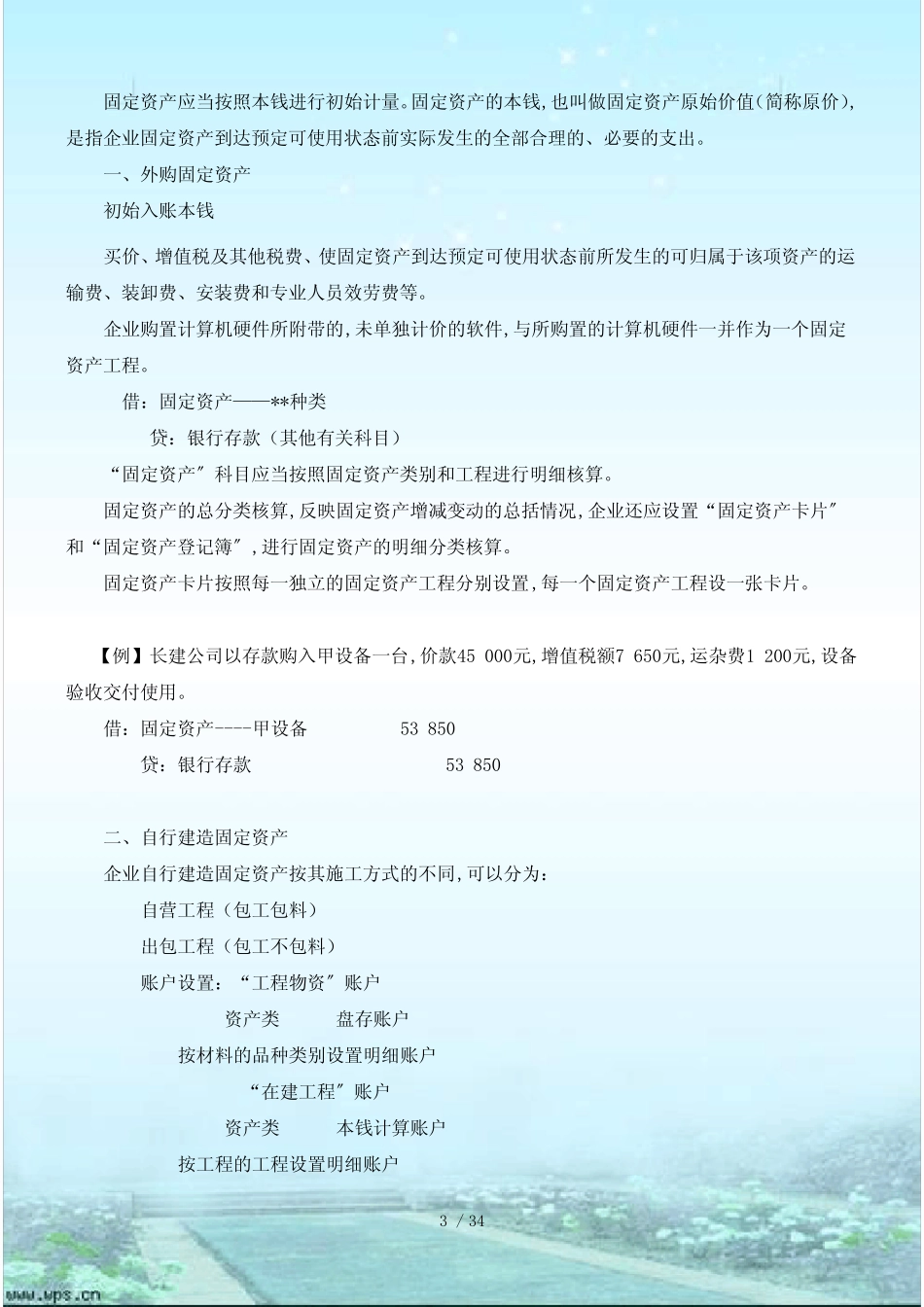 固定资产应当按照本钱进行初始计量。固定资产的本钱,也叫做固定资产原始价值(简称原价),是指企业固定资产到达预定可使用状态前实际发生的全部合理的、必要的支出。

一、外购固定资产

初始入账本钱

买价、增值税及其他税费、使固定资产到达预定可使用状态前所发生的可归属于该项资产的运输费、装卸费、安装费和专业人员效劳费等。

企业购置计算机硬件所附带的,未单独计价的软件,与所购置的计算机硬件一并作为一个固定资产工程。

借:固定资产——**种类

贷:银行存款(其他有关科目)

“固定资产”科目应当按照固定资产类别和工程进行明细核算。

固定资产的总分类核算,反映固定资产增减变动的总括情况,企业还应设置“固定资产卡片”和“固定资产登记簿”,进行固定资产的明细分类核算。

固定资产卡片按照每一独立的固定资产工程分别设置,每一个固定资产工程设一张卡片。

【例】长建公司以存款购入甲设备一台,价款45 000元,增值税额7 650元,运杂费1 200元,设备验收交付使用。

借:固定资产----甲设备 53 850

贷:银行存款 53 850

二、自行建造固定资产

企业自行建造固定资产按其施工方式的不同,可以分为:

自营工程(包工包料)

出包工程(包工不包料)

账户设置:“工程物资”账户

资产类 盘存账户

按材料的品种类别设置明细账户

“在建工程”账户

资产类 本钱计算账户

按工程的工程设置明细账户

3 / 34

www.wps.cn